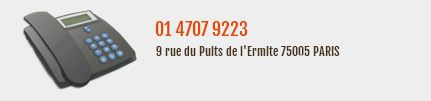 01 4707 9223
9 rue du Puits de l'Ermite 75005 PARIS